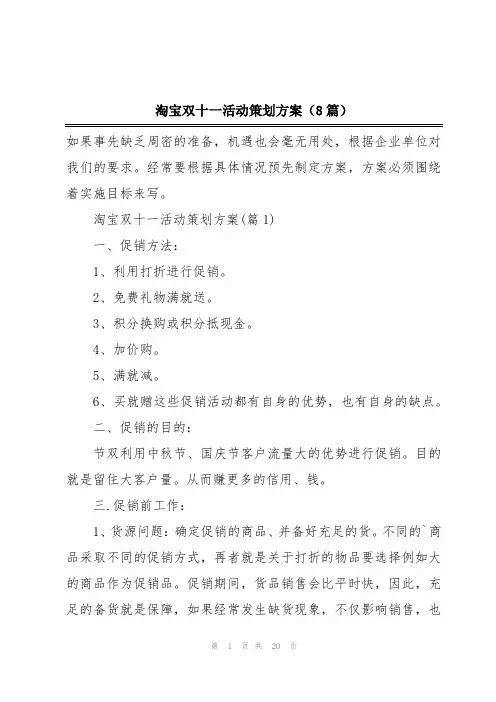 淘宝双十一活动策划方案（8篇）

如果事先缺乏周密的准备，机遇也会毫无用处，根据企业单位对我们的要求。经常要根据具体情况预先制定方案，方案必须围绕着实施目标来写。

淘宝双十一活动策划方案(篇1)

一、促销方法：

1、利用打折进行促销。

2、免费礼物满就送。

3、积分换购或积分抵现金。

4、加价购。

5、满就减。

6、买就赠这些促销活动都有自身的优势，也有自身的缺点。

二、促销的目的：

节双利用中秋节、国庆节客户流量大的优势进行促销。目的就是留住大客户量。从而赚更多的信用、钱。

三.促销前工作：

1、货源问题：确定促销的商品、并备好充足的货。不同的`商品采取不同的促销方式，再者就是关于打折的物品要选择例如大的商品作为促销品。促销期间，货品销售会比平时快，因此，充足的备货就是保障，如果经常发生缺货现象，不仅影响销售，也

第 1 页 共 20 页